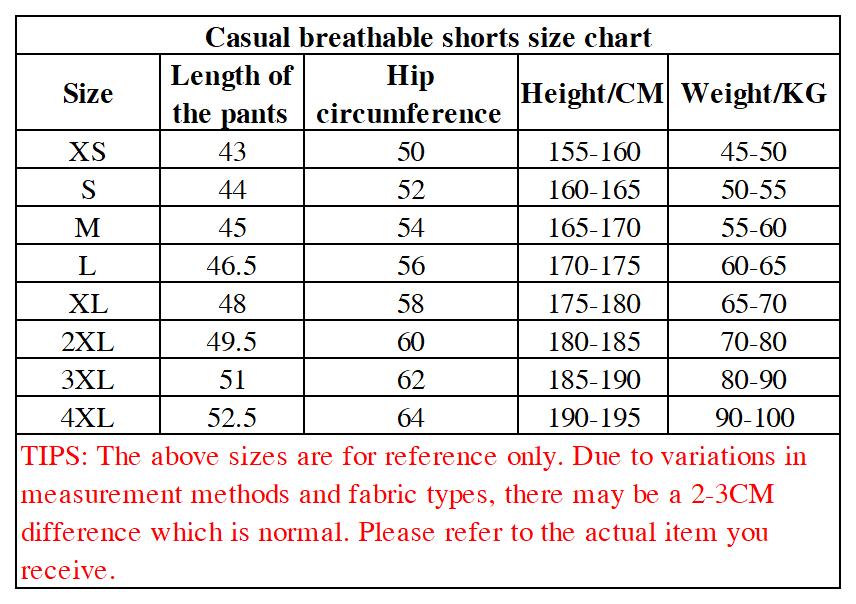 Casual breathable shorts size chart

| Size | Length of the pants | Hip circumference | Height/CM | Weight/KG |
|---|---|---|---|---|
| XS | 43 | 50 | 155-160 | 45-50 |
| S | 44 | 52 | 160-165 | 50-55 |
| M | 45 | 54 | 165-170 | 55-60 |
| L | 46.5 | 56 | 170-175 | 60-65 |
| XL | 48 | 58 | 175-180 | 65-70 |
| 2XL | 49.5 | 60 | 180-185 | 70-80 |
| 3XL | 51 | 62 | 185-190 | 80-90 |
| 4XL | 52.5 | 64 | 190-195 | 90-100 |

TIPS: The above sizes are for reference only. Due to variations in measurement methods and fabric types, there may be a 2-3CM difference which is normal. Please refer to the actual item you receive.